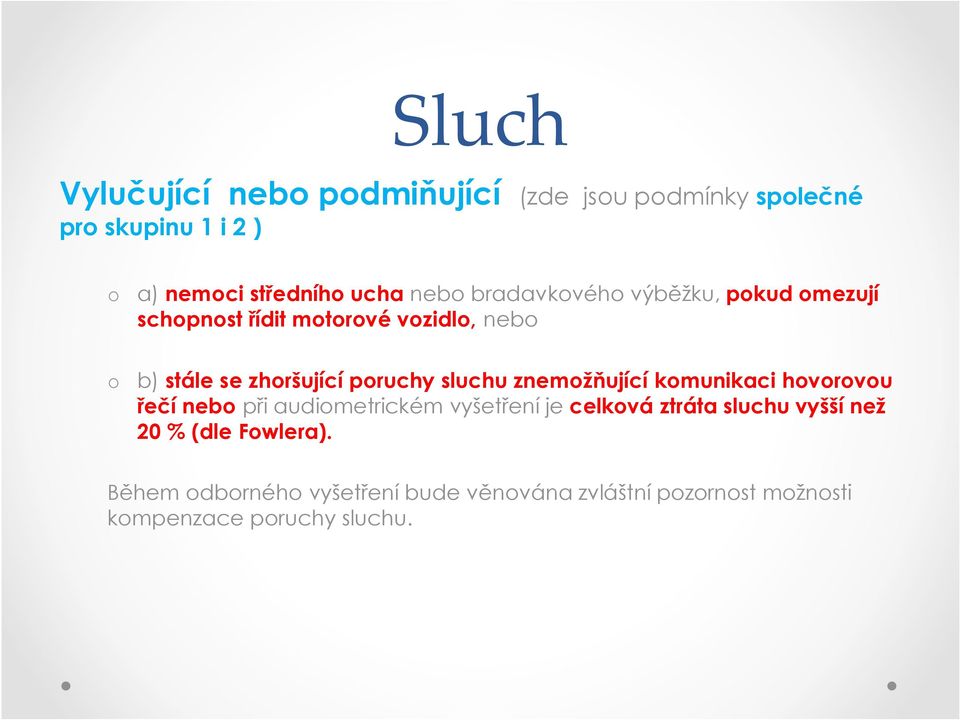 Sluch

Vylučující nebo podmiňující (zde jsou podmínky společné pro skupinu 1 i 2 )

o a) nemoci středního ucha nebo bradavkového výběžku, pokud omezují schopnost řídit motorové vozidlo, nebo

o b) stále se zhoršující poruchy sluchu znemožňující komunikaci hovorovou řečí nebo při audiometrickém vyšetření je celková ztráta sluchu vyšší než 20 % (dle Fowlera).

Během odborného vyšetření bude věnována zvláštní pozornost možnosti kompenzace poruchy sluchu.